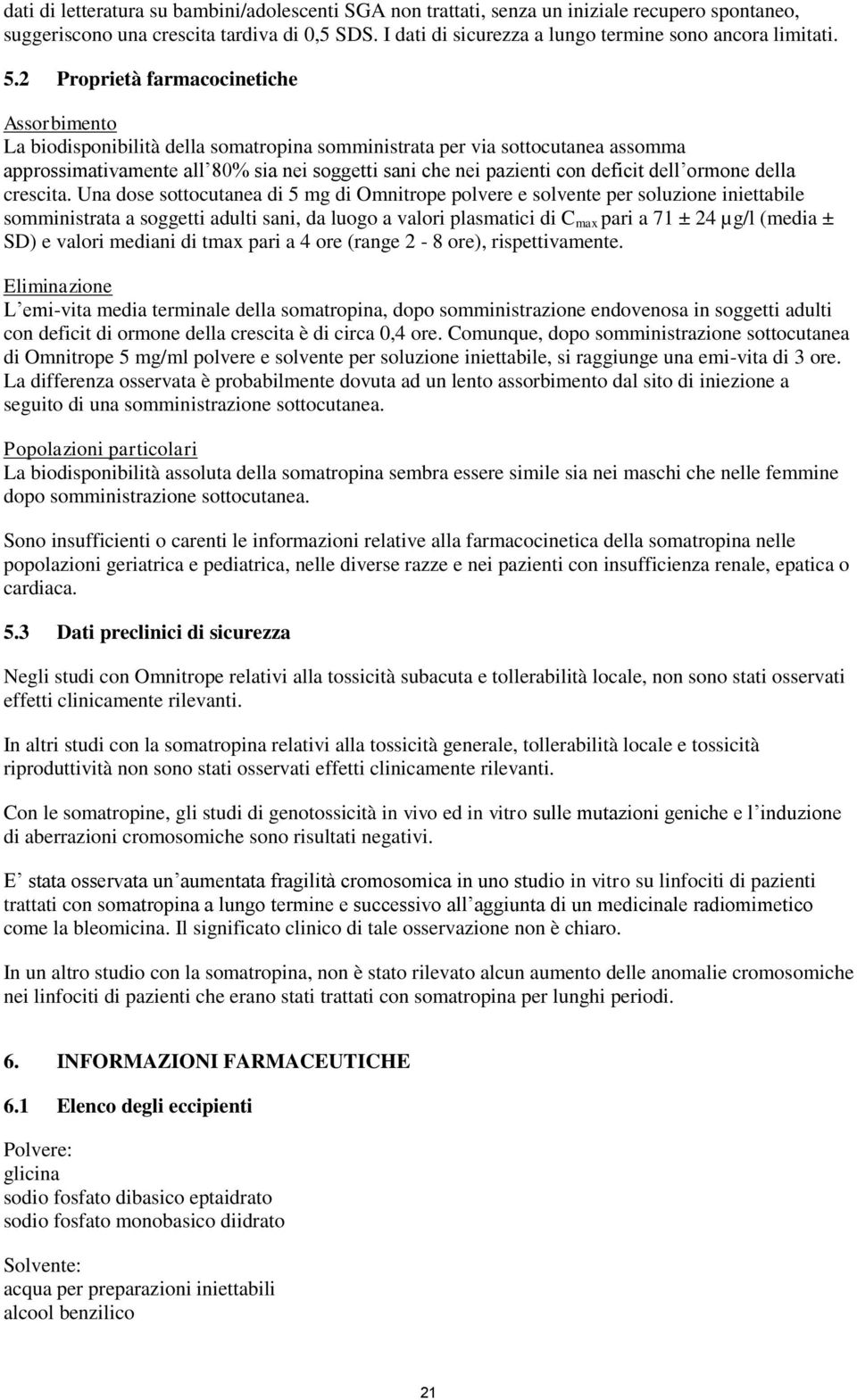 dati di letteratura su bambini/adolescenti SGA non trattati, senza un iniziale recupero spontaneo, suggeriscono una crescita tardiva di 0,5 SDS. I dati di sicurezza a lungo termine sono ancora limitati.

5.2 Proprietà farmacocinetiche

Assorbimento
La biodisponibilità della somatropina somministrata per via sottocutanea assomma approssimativamente all'80% sia nei soggetti sani che nei pazienti con deficit dell'ormone della crescita. Una dose sottocutanea di 5 mg di Omnitrope polvere e solvente per soluzione iniettabile somministrata a soggetti adulti sani, da luogo a valori plasmatici di $C_{max}$ pari a 71 ± 24 µg/l (media ± SD) e valori mediani di tmax pari a 4 ore (range 2 - 8 ore), rispettivamente.

Eliminazione
L'emi-vita media terminale della somatropina, dopo somministrazione endovenosa in soggetti adulti con deficit di ormone della crescita è di circa 0,4 ore. Comunque, dopo somministrazione sottocutanea di Omnitrope 5 mg/ml polvere e solvente per soluzione iniettabile, si raggiunge una emi-vita di 3 ore. La differenza osservata è probabilmente dovuta ad un lento assorbimento dal sito di iniezione a seguito di una somministrazione sottocutanea.

Popolazioni particolari
La biodisponibilità assoluta della somatropina sembra essere simile sia nei maschi che nelle femmine dopo somministrazione sottocutanea.

Sono insufficienti o carenti le informazioni relative alla farmacocinetica della somatropina nelle popolazioni geriatrica e pediatrica, nelle diverse razze e nei pazienti con insufficienza renale, epatica o cardiaca.

5.3 Dati preclinici di sicurezza

Negli studi con Omnitrope relativi alla tossicità subacuta e tollerabilità locale, non sono stati osservati effetti clinicamente rilevanti.

In altri studi con la somatropina relativi alla tossicità generale, tollerabilità locale e tossicità riproduttività non sono stati osservati effetti clinicamente rilevanti.

Con le somatropine, gli studi di genotossicità in vivo ed in vitro sulle mutazioni geniche e l'induzione di aberrazioni cromosomiche sono risultati negativi.

E' stata osservata un'aumentata fragilità cromosomica in uno studio in vitro su linfociti di pazienti trattati con somatropina a lungo termine e successivo all'aggiunta di un medicinale radiomimetico come la bleomicina. Il significato clinico di tale osservazione non è chiaro.

In un altro studio con la somatropina, non è stato rilevato alcun aumento delle anomalie cromosomiche nei linfociti di pazienti che erano stati trattati con somatropina per lunghi periodi.

6. INFORMAZIONI FARMACEUTICHE

6.1 Elenco degli eccipienti

Polvere:
glicina
sodio fosfato dibasico eptaidrato
sodio fosfato monobasico diidrato

Solvente:
acqua per preparazioni iniettabili
alcool benzilico

21